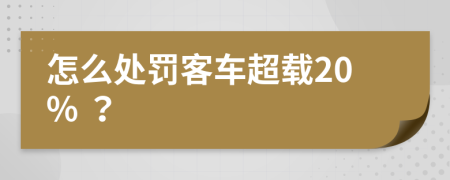 怎么处罚客车超载20%？